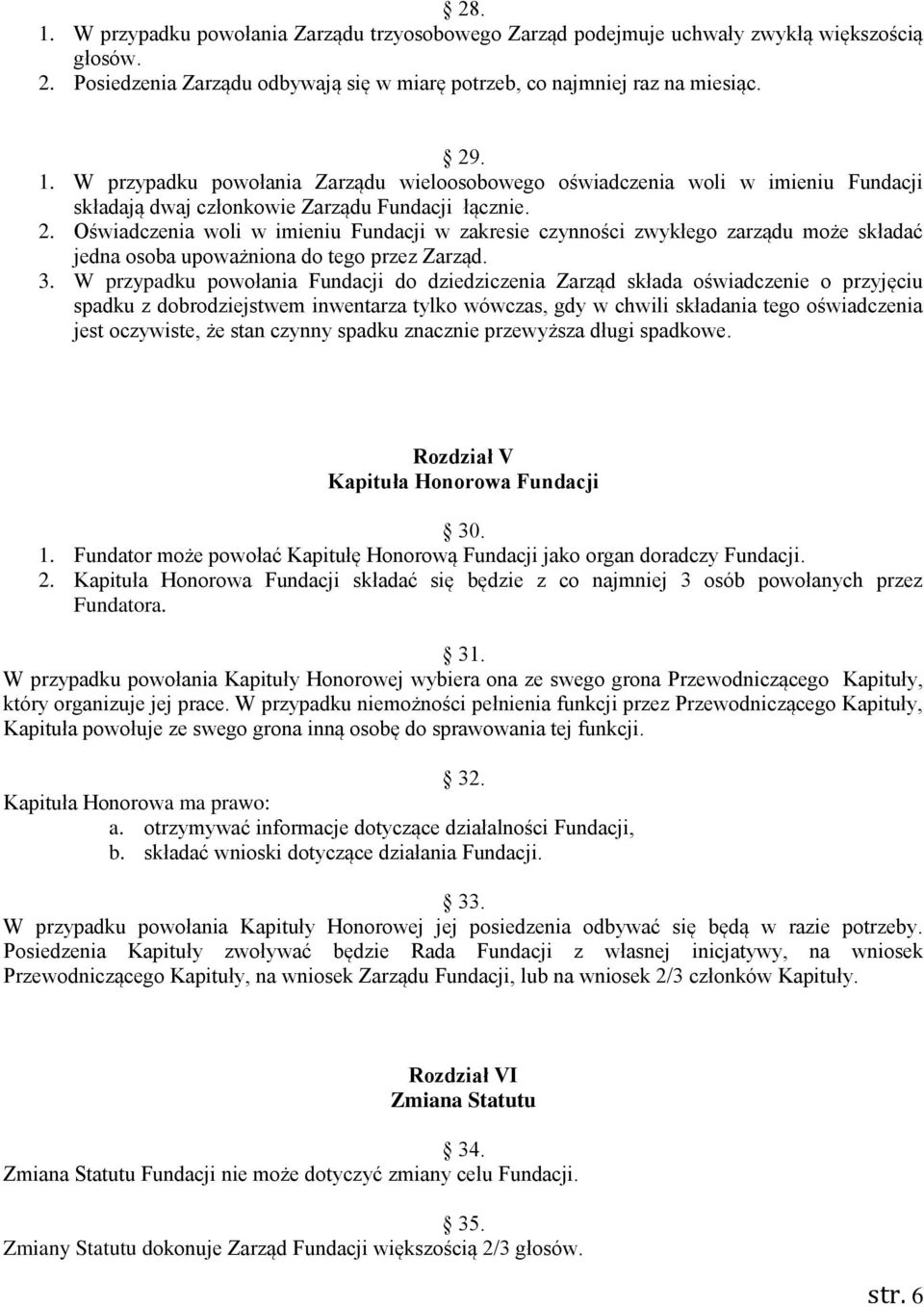 § 28.
1. W przypadku powołania Zarządu trzyosobowego Zarząd podejmuje uchwały zwykłą większością głosów.
2. Posiedzenia Zarządu odbywają się w miarę potrzeb, co najmniej raz na miesiąc.

§ 29.
1. W przypadku powołania Zarządu wieloosobowego oświadczenia woli w imieniu Fundacji składają dwaj członkowie Zarządu Fundacji łącznie.
2. Oświadczenia woli w imieniu Fundacji w zakresie czynności zwykłego zarządu może składać jedna osoba upoważniona do tego przez Zarząd.
3. W przypadku powołania Fundacji do dziedziczenia Zarząd składa oświadczenie o przyjęciu spadku z dobrodziejstwem inwentarza tylko wówczas, gdy w chwili składania tego oświadczenia jest oczywiste, że stan czynny spadku znacznie przewyższa długi spadkowe.

Rozdział V
Kapituła Honorowa Fundacji

§ 30.
1. Fundator może powołać Kapitułę Honorową Fundacji jako organ doradczy Fundacji.
2. Kapituła Honorowa Fundacji składać się będzie z co najmniej 3 osób powołanych przez Fundatora.

§ 31.
W przypadku powołania Kapituły Honorowej wybiera ona ze swego grona Przewodniczącego Kapituły, który organizuje jej prace. W przypadku niemożności pełnienia funkcji przez Przewodniczącego Kapituły, Kapituła powołuje ze swego grona inną osobę do sprawowania tej funkcji.

§ 32.
Kapituła Honorowa ma prawo:
a. otrzymywać informacje dotyczące działalności Fundacji,
b. składać wnioski dotyczące działania Fundacji.

§ 33.
W przypadku powołania Kapituły Honorowej jej posiedzenia odbywać się będą w razie potrzeby. Posiedzenia Kapituły zwoływać będzie Rada Fundacji z własnej inicjatywy, na wniosek Przewodniczącego Kapituły, na wniosek Zarządu Fundacji, lub na wniosek 2/3 członków Kapituły.

Rozdział VI
Zmiana Statutu

§ 34.
Zmiana Statutu Fundacji nie może dotyczyć zmiany celu Fundacji.

§ 35.
Zmiany Statutu dokonuje Zarząd Fundacji większością 2/3 głosów.

str. 6